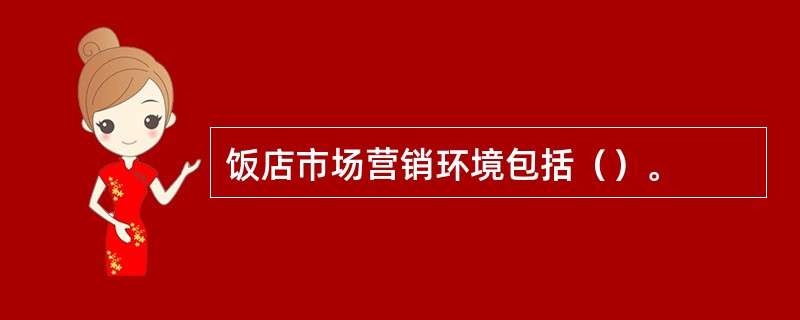 饭店市场营销环境包括（）。